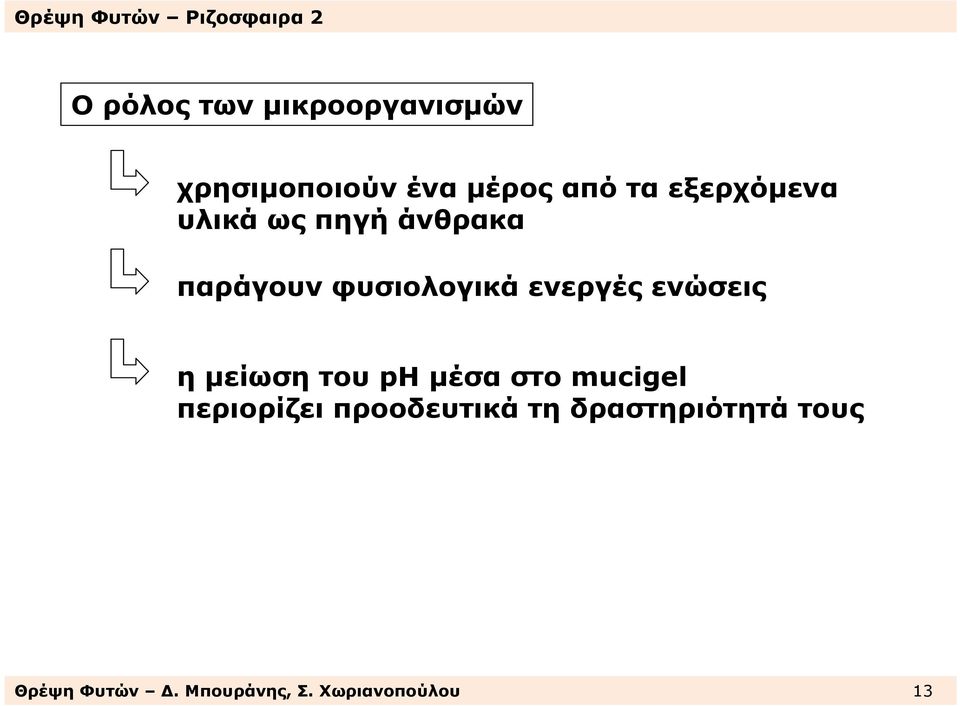 Θρέψη Φυτών – Ριζοσφαιρα 2

Ο ρόλος των μικροοργανισμών

χρησιμοποιούν ένα μέρος από τα εξερχόμενα υλικά ως πηγή άνθρακα

παράγουν φυσιολογικά ενεργές ενώσεις

η μείωση του pH μέσα στο mucigel περιορίζει προοδευτικά τη δραστηριότητά τους

Θρέψη Φυτών – Δ. Μπουράνης, Σ. Χωριανοπούλου

13